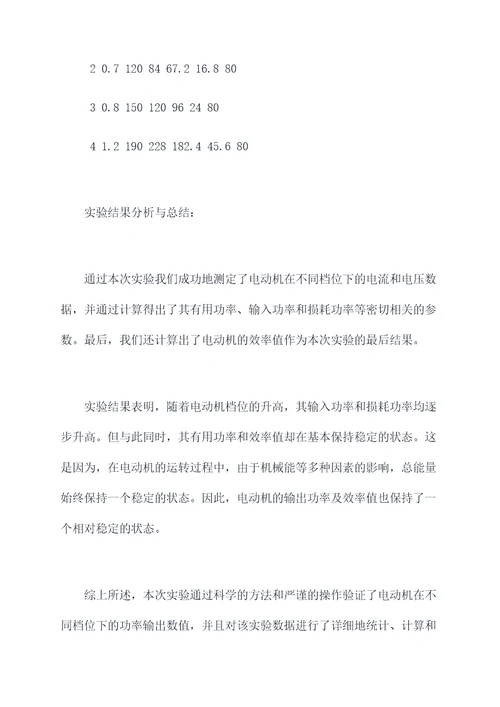 2 0.7 120 84 67.2 16.8 80

3 0.8 150 120 96 24 80

4 1.2 190 228 182.4 45.6 80

实验结果分析与总结：

通过本次实验我们成功地测定了电动机在不同档位下的电流和电压数据，并通过计算得出了其有用功率、输入功率和损耗功率等密切相关的参数。最后，我们还计算出了电动机的效率值作为本次实验的最后结果。

实验结果表明，随着电动机档位的升高，其输入功率和损耗功率均逐步升高。但与此同时，其有用功率和效率值却在基本保持稳定的状态。这是因为，在电动机的运转过程中，由于机械能等多种因素的影响，总能量始终保持一个稳定的状态。因此，电动机的输出功率及效率值也保持了一个相对稳定的状态。

综上所述，本次实验通过科学的方法和严谨的操作验证了电动机在不同档位下的功率输出数值，并且对该实验数据进行了详细地统计、计算和